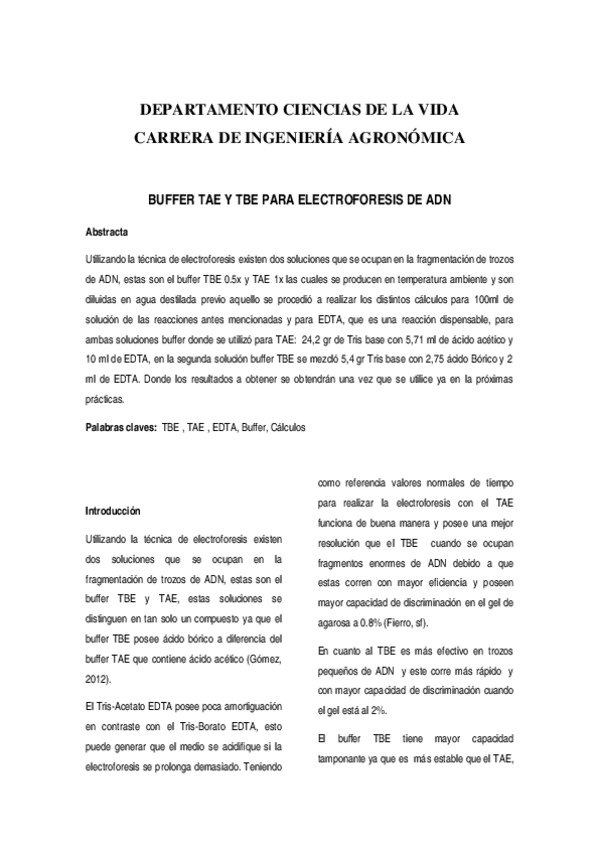 DEPARTAMENTO CIENCIAS DE LA VIDA
CARRERA DE INGENIERÍA AGRONÓMICA

BUFFER TAE Y TBE PARA ELECTROFORESIS DE ADN

Abstracta

Utilizando la técnica de electroforesis existen dos soluciones que se ocupan en la fragmentación de trozos de ADN, estas son el buffer TBE 0.5x y TAE 1x las cuales se producen en temperatura ambiente y son diluidas en agua destilada previo aquello se procedió a realizar los distintos cálculos para 100ml de solución de las reacciones antes mencionadas y para EDTA, que es una reacción dispensable, para ambas soluciones buffer donde se utilizó para TAE: 24,2 gr de Tris base con 5,71 ml de ácido acético y 10 ml de EDTA, en la segunda solución buffer TBE se mezcló 5,4 gr Tris base con 2,75 ácido Bórico y 2 ml de EDTA. Donde los resultados a obtener se obtendrán una vez que se utilice ya en la próximas prácticas.

Palabras claves: TBE , TAE , EDTA, Buffer, Cálculos

Introducción

Utilizando la técnica de electroforesis existen dos soluciones que se ocupan en la fragmentación de trozos de ADN, estas son el buffer TBE y TAE, estas soluciones se distinguen en tan solo un compuesto ya que el buffer TBE posee ácido bórico a diferencia del buffer TAE que contiene ácido acético (Gómez, 2012).

El Tris-Acetato EDTA posee poca amortiguación en contraste con el Tris-Borato EDTA, esto puede generar que el medio se acidifique si la electroforesis se prolonga demasiado. Teniendo como referencia valores normales de tiempo para realizar la electroforesis con el TAE funciona de buena manera y posee una mejor resolución que el TBE cuando se ocupan fragmentos enormes de ADN debido a que estas corren con mayor eficiencia y poseen mayor capacidad de discriminación en el gel de agarosa a 0.8% (Fierro, sf).

En cuanto al TBE es más efectivo en trozos pequeños de ADN y este corre más rápido y con mayor capacidad de discriminación cuando el gel está al 2%.

El buffer TBE tiene mayor capacidad tamponante ya que es más estable que el TAE,